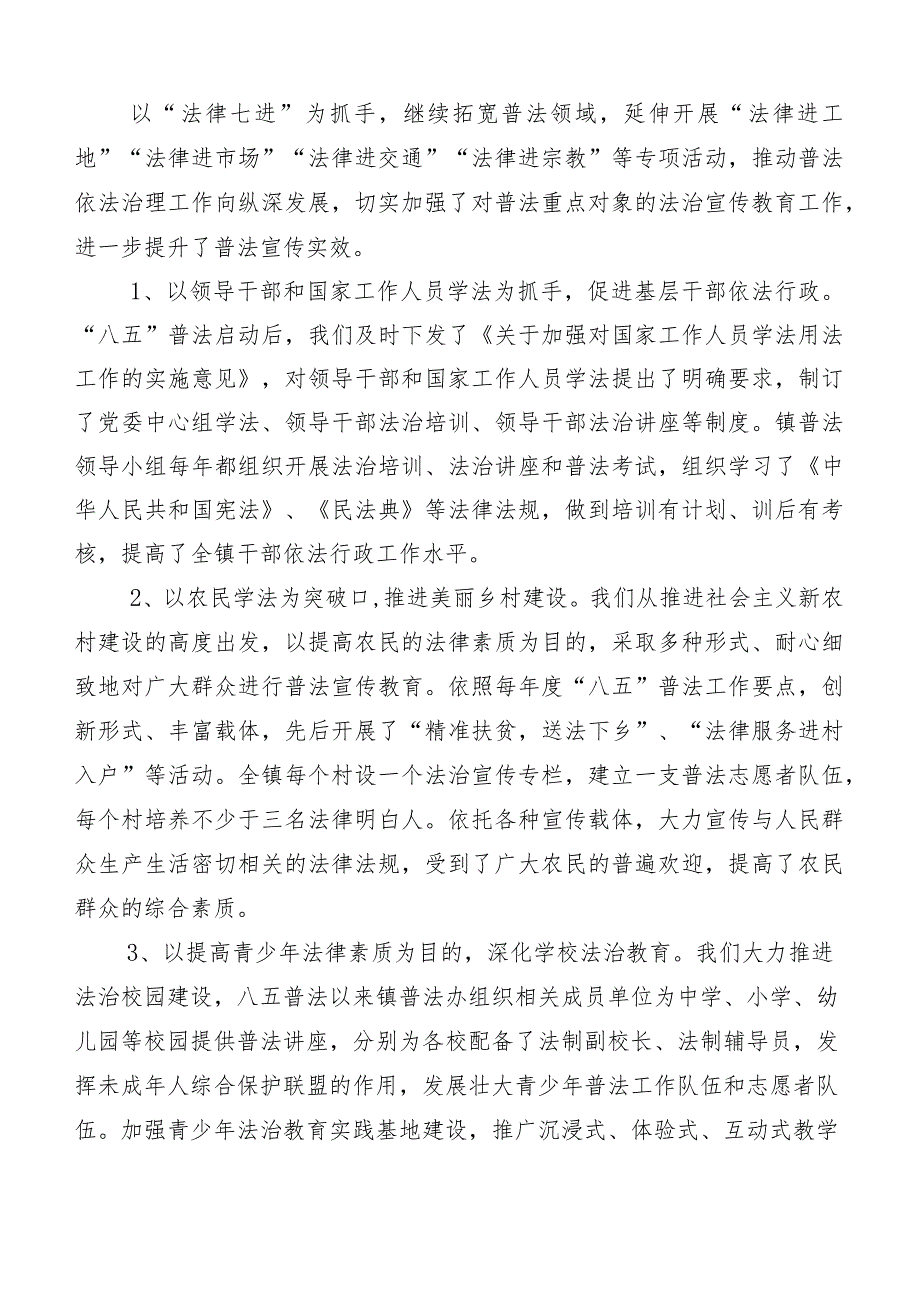 以“法律七进”为抓手，继续拓宽普法领域，延伸开展“法律进工地”“法律进市场”“法律进交通”“法律进宗教”等专项活动，推动普法依法治理工作向纵深发展，切实加强了对普法重点对象的法治宣传教育工作，进一步提升了普法宣传实效。

1、以领导干部和国家工作人员学法为抓手，促进基层干部依法行政。“八五”普法启动后，我们及时下发了《关于加强对国家工作人员学法用法工作的实施意见》，对领导干部和国家工作人员学法提出了明确要求，制订了党委中心组学法、领导干部法治培训、领导干部法治讲座等制度。镇普法领导小组每年都组织开展法治培训、法治讲座和普法考试，组织学习了《中华人民共和国宪法》、《民法典》等法律法规，做到培训有计划、训后有考核，提高了全镇干部依法行政工作水平。

2、以农民学法为突破口,推进美丽乡村建设。我们从推进社会主义新农村建设的高度出发，以提高农民的法律素质为目的，采取多种形式、耐心细致地对广大群众进行普法宣传教育。依照每年度“八五”普法工作要点，创新形式、丰富载体，先后开展了“精准扶贫，送法下乡”、“法律服务进村入户”等活动。全镇每个村设一个法治宣传专栏，建立一支普法志愿者队伍，每个村培养不少于三名法律明白人。依托各种宣传载体，大力宣传与人民群众生产生活密切相关的法律法规，受到了广大农民的普遍欢迎，提高了农民群众的综合素质。

3、以提高青少年法律素质为目的，深化学校法治教育。我们大力推进法治校园建设，八五普法以来镇普法办组织相关成员单位为中学、小学、幼儿园等校园提供普法讲座，分别为各校配备了法制副校长、法制辅导员，发挥未成年人综合保护联盟的作用，发展壮大青少年普法工作队伍和志愿者队伍。加强青少年法治教育实践基地建设，推广沉浸式、体验式、互动式教学